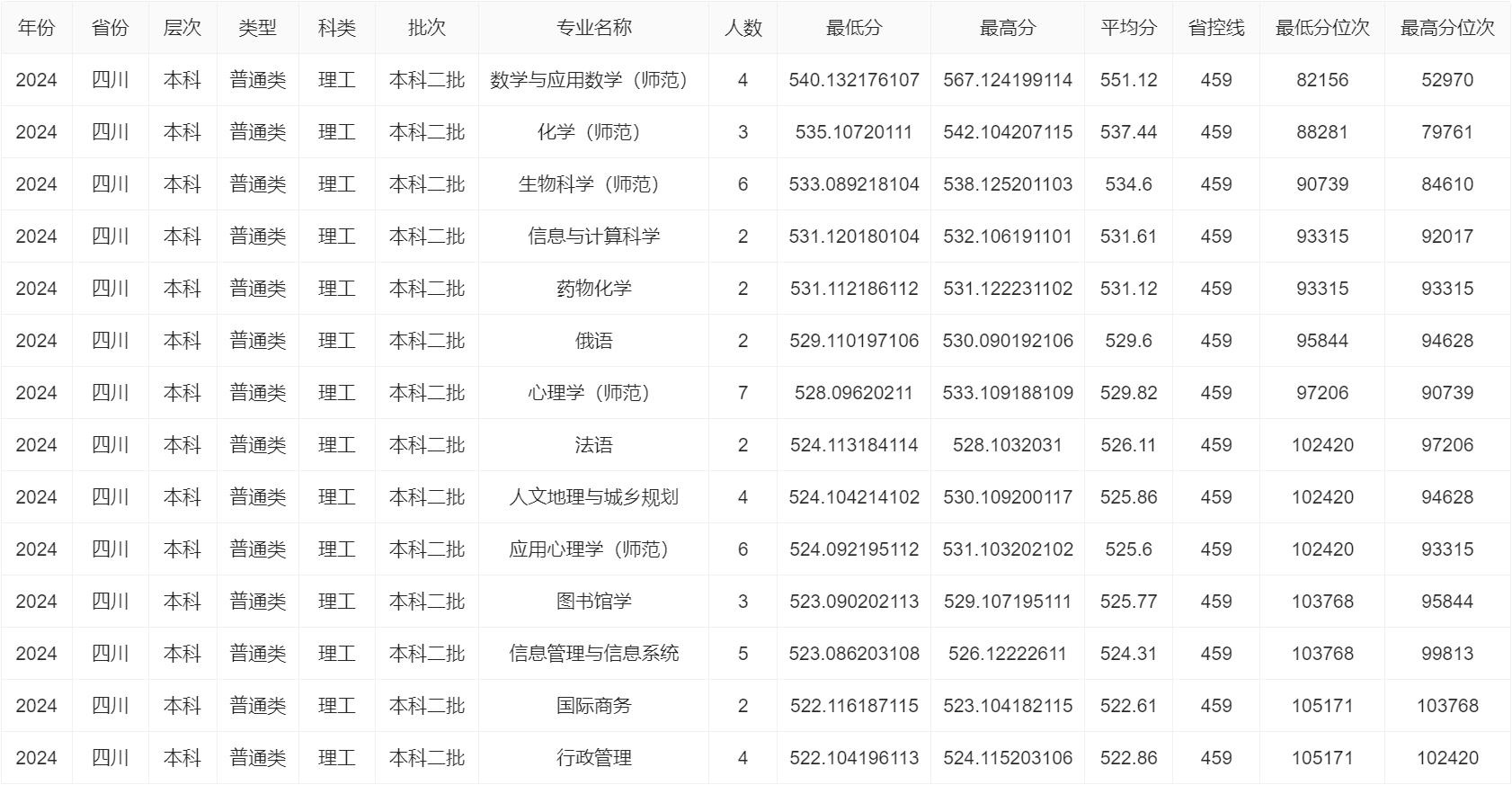 | 年份 | 省份 | 层次 | 类型 | 科类 | 批次 | 专业名称 | 人数 | 最低分 | 最高分 | 平均分 | 省控线 | 最低分位次 | 最高分位次 |
|---|---|---|---|---|---|---|---|---|---|---|---|---|---|
| 2024 | 四川 | 本科 | 普通类 | 理工 | 本科二批 | 数学与应用数学（师范） | 4 | 540.132176107 | 567.124199114 | 551.12 | 459 | 82156 | 52970 |
| 2024 | 四川 | 本科 | 普通类 | 理工 | 本科二批 | 化学（师范） | 3 | 535.10720111 | 542.104207115 | 537.44 | 459 | 88281 | 79761 |
| 2024 | 四川 | 本科 | 普通类 | 理工 | 本科二批 | 生物科学（师范） | 6 | 533.089218104 | 538.125201103 | 534.6 | 459 | 90739 | 84610 |
| 2024 | 四川 | 本科 | 普通类 | 理工 | 本科二批 | 信息与计算科学 | 2 | 531.120180104 | 532.106191101 | 531.61 | 459 | 93315 | 92017 |
| 2024 | 四川 | 本科 | 普通类 | 理工 | 本科二批 | 药物化学 | 2 | 531.112186112 | 531.122231102 | 531.12 | 459 | 93315 | 93315 |
| 2024 | 四川 | 本科 | 普通类 | 理工 | 本科二批 | 俄语 | 2 | 529.110197106 | 530.090192106 | 529.6 | 459 | 95844 | 94628 |
| 2024 | 四川 | 本科 | 普通类 | 理工 | 本科二批 | 心理学（师范） | 7 | 528.09620211 | 533.109188109 | 529.82 | 459 | 97206 | 90739 |
| 2024 | 四川 | 本科 | 普通类 | 理工 | 本科二批 | 法语 | 2 | 524.113184114 | 528.1032031 | 526.11 | 459 | 102420 | 97206 |
| 2024 | 四川 | 本科 | 普通类 | 理工 | 本科二批 | 人文地理与城乡规划 | 4 | 524.104214102 | 530.109200117 | 525.86 | 459 | 102420 | 94628 |
| 2024 | 四川 | 本科 | 普通类 | 理工 | 本科二批 | 应用心理学（师范） | 6 | 524.092195112 | 531.103202102 | 525.6 | 459 | 102420 | 93315 |
| 2024 | 四川 | 本科 | 普通类 | 理工 | 本科二批 | 图书馆学 | 3 | 523.090202113 | 529.107195111 | 525.77 | 459 | 103768 | 95844 |
| 2024 | 四川 | 本科 | 普通类 | 理工 | 本科二批 | 信息管理与信息系统 | 5 | 523.086203108 | 526.12222611 | 524.31 | 459 | 103768 | 99813 |
| 2024 | 四川 | 本科 | 普通类 | 理工 | 本科二批 | 国际商务 | 2 | 522.116187115 | 523.104182115 | 522.61 | 459 | 105171 | 103768 |
| 2024 | 四川 | 本科 | 普通类 | 理工 | 本科二批 | 行政管理 | 4 | 522.104196113 | 524.115203106 | 522.86 | 459 | 105171 | 102420 |